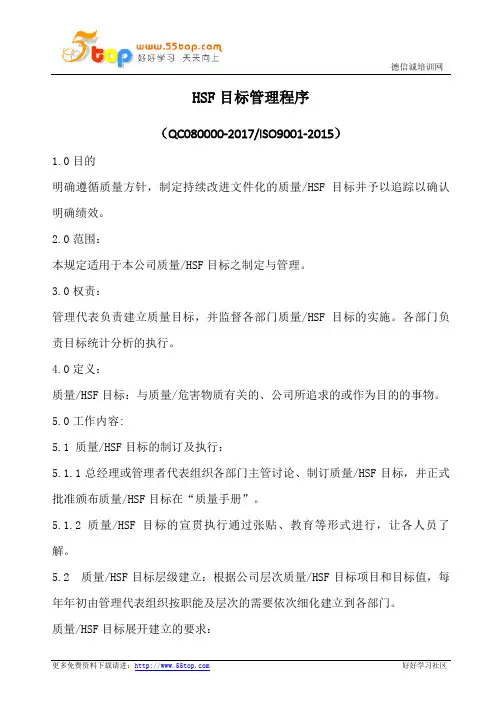 5top www.55top.com 好好学习 天天向上

德信诚培训网

HSF 目标管理程序

（QC080000-2017/ISO9001-2015）

1.0 目的

明确遵循质量方针，制定持续改进文件化的质量/HSF 目标并予以追踪以确认明确绩效。

2.0 范围：

本规定适用于本公司质量/HSF 目标之制定与管理。

3.0 权责：

管理代表负责建立质量目标，并监督各部门质量/HSF 目标的实施。各部门负责目标统计分析的执行。

4.0 定义：

质量/HSF 目标：与质量/危害物质有关的、公司所追求的或作为目的的事物。

5.0 工作内容:

5.1 质量/HSF 目标的制订及执行：

5.1.1 总经理或管理者代表组织各部门主管讨论、制订质量/HSF 目标，并正式批准颁布质量/HSF 目标在“质量手册”。

5.1.2 质量/HSF 目标的宣贯执行通过张贴、教育等形式进行，让各人员了解。

5.2 质量/HSF 目标层级建立：根据公司层次质量/HSF 目标项目和目标值，每年年初由管理代表组织按职能及层次的需要依次细化建立到各部门。

质量/HSF 目标展开建立的要求：

更多免费资料下载请进：http://www.55top.com

好好学习社区